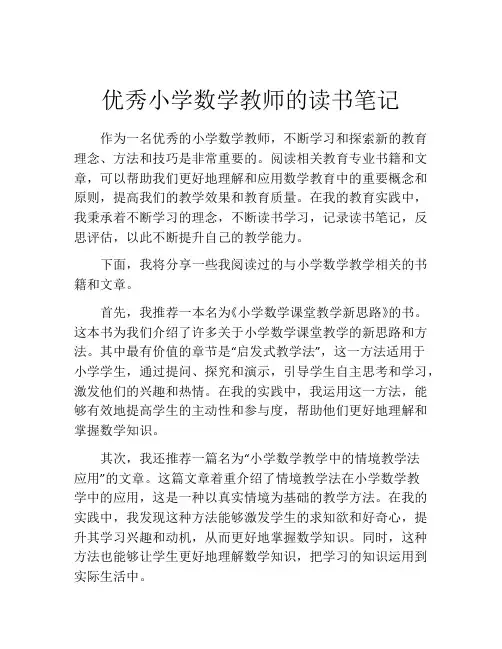 优秀小学数学教师的读书笔记

作为一名优秀的小学数学教师，不断学习和探索新的教育理念、方法和技巧是非常重要的。阅读相关教育专业书籍和文章，可以帮助我们更好地理解和应用数学教育中的重要概念和原则，提高我们的教学效果和教育质量。在我的教育实践中，我秉承着不断学习的理念，不断读书学习，记录读书笔记，反思评估，以此不断提升自己的教学能力。

下面，我将分享一些我阅读过的与小学数学教学相关的书籍和文章。

首先，我推荐一本名为《小学数学课堂教学新思路》的书。这本书为我们介绍了许多关于小学数学课堂教学的新思路和方法。其中最有价值的章节是“启发式教学法”，这一方法适用于小学学生，通过提问、探究和演示，引导学生自主思考和学习，激发他们的兴趣和热情。在我的实践中，我运用这一方法，能够有效地提高学生的主动性和参与度，帮助他们更好地理解和掌握数学知识。

其次，我还推荐一篇名为“小学数学教学中的情境教学法应用”的文章。这篇文章着重介绍了情境教学法在小学数学教学中的应用，这是一种以真实情境为基础的教学方法。在我的实践中，我发现这种方法能够激发学生的求知欲和好奇心，提升其学习兴趣和动机，从而更好地掌握数学知识。同时，这种方法也能够让学生更好地理解数学知识，把学习的知识运用到实际生活中。